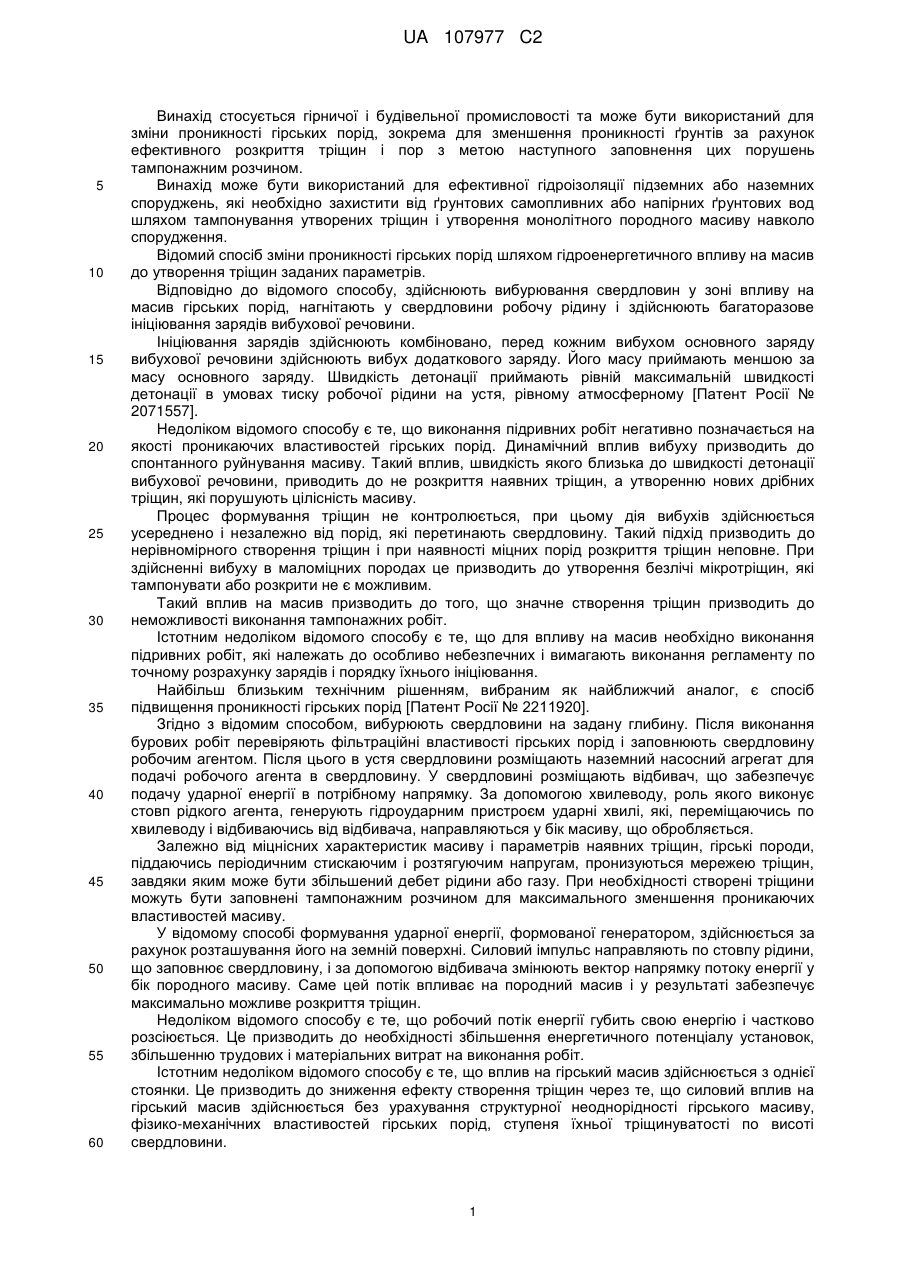 UA 107977 C2

Винахід стосується гірничої і будівельної промисловості та може бути використаний для зміни проникності гірських порід, зокрема для зменшення проникності ґрунтів за рахунок ефективного розкриття тріщин і пор з метою наступного заповнення цих порушень тампонажним розчином.

5 Винахід може бути використаний для ефективної гідроізоляції підземних або наземних споруджень, які необхідно захистити від ґрунтових самопливних або напірних ґрунтових вод шляхом тампонування утворених тріщин і утворення монолітного породного масиву навколо спорудження.

Відомий спосіб зміни проникності гірських порід шляхом гідроенергетичного впливу на масив 10 до утворення тріщин заданих параметрів.

Відповідно до відомого способу, здійснюють вибурювання свердловин у зоні впливу на масив гірських порід, нагнітають у свердловини робочу рідину і здійснюють багаторазове ініціювання зарядів вибухової речовини.

Ініціювання зарядів здійснюють комбіновано, перед кожним вибухом основного заряду 15 вибухової речовини здійснюють вибух додаткового заряду. Його масу приймають меншою за масу основного заряду. Швидкість детонації приймають рівній максимальній швидкості детонації в умовах тиску робочої рідини на устя, рівному атмосферному [Патент Росії № 2071557].

Недоліком відомого способу є те, що виконання підривних робіт негативно позначається на 20 якості проникаючих властивостей гірських порід. Динамічний вплив вибуху призводить до спонтанного руйнування масиву. Такий вплив, швидкість якого близька до швидкості детонації вибухової речовини, приводить до не розкриття наявних тріщин, а утворенню нових дрібних тріщин, які порушують цілісність масиву.

Процес формування тріщин не контролюється, при цьому дія вибухів здійснюється 25 усереднено і незалежно від порід, які перетинають свердловину. Такий підхід призводить до нерівномірного створення тріщин і при наявності міцних порід розкриття тріщин неповне. При здійсненні вибуху в маломіцних породах це призводить до утворення безлічі мікротріщин, які тампонувати або розкрити не є можливим.

Такий вплив на масив призводить до того, що значне створення тріщин призводить до 30 неможливості виконання тампонажних робіт.

Істотним недоліком відомого способу є те, що для впливу на масив необхідно виконання підривних робіт, які належать до особливо небезпечних і вимагають виконання регламенту по точному розрахунку зарядів і порядку їхнього ініціювання.

Найбільш близьким технічним рішенням, вибраним як найближчий аналог, є спосіб 35 підвищення проникності гірських порід [Патент Росії № 2211920].

Згідно з відомим способом, вибурюють свердловини на задану глибину. Після виконання бурових робіт перевіряють фільтраційні властивості гірських порід і заповнюють свердловину робочим агентом. Після цього в устя свердловини розміщають наземний насосний агрегат для подачі робочого агента в свердловину. У свердловині розміщають відбивач, що забезпечує 40 подачу ударної енергії в потрібному напрямку. За допомогою хвилеводу, роль якого виконує стовп рідкого агента, генерують гідроударним пристроєм ударні хвилі, які, переміщаючись по хвилеводу і відбиваючись від відбивача, направляються у бік масиву, що обробляється.

Залежно від міцнісних характеристик масиву і параметрів наявних тріщин, гірські породи, піддаючись періодичним стискаючим і розтягуючим напругам, пронизуються мережею тріщин, 45 завдяки яким може бути збільшений дебет рідини або газу. При необхідності створені тріщини можуть бути заповнені тампонажним розчином для максимального зменшення проникаючих властивостей масиву.

У відомому способі формування ударної енергії, формованої генератором, здійснюється за рахунок розташування його на земній поверхні. Силовий імпульс направляють по стовпу рідини, 50 що заповнює свердловину, і за допомогою відбивача змінюють вектор напрямку потоку енергії у бік породного масиву. Саме цей потік впливає на породний масив і у результаті забезпечує максимально можливе розкриття тріщин.

Недоліком відомого способу є те, що робочий потік енергії губить свою енергію і частково розсіюється. Це призводить до необхідності збільшення енергетичного потенціалу установок, 55 збільшенню трудових і матеріальних витрат на виконання робіт.

Істотним недоліком відомого способу є те, що вплив на гірський масив здійснюється з однієї стоянки. Це призводить до зниження ефекту створення тріщин через те, що силовий вплив на гірський масив здійснюється без урахування структурної неоднорідності гірського масиву, фізико-механічних властивостей гірських порід, ступеня їхньої тріщинуватості по висоті 60 свердловини.

1